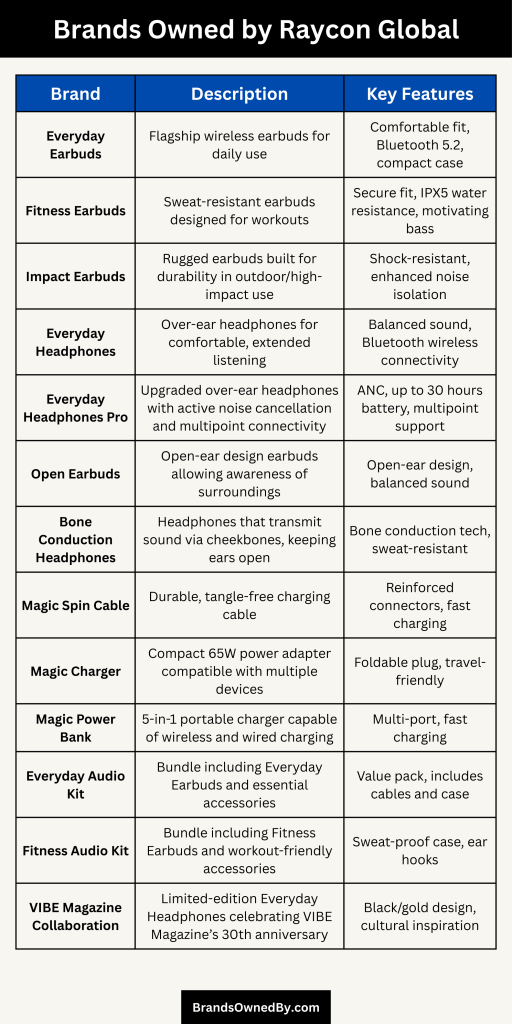 Brands Owned by Raycon Global

| Brand | Description | Key Features |
|---|---|---|
| Everyday Earbuds | Flagship wireless earbuds for daily use | Comfortable fit, Bluetooth 5.2, compact case |
| Fitness Earbuds | Sweat-resistant earbuds designed for workouts | Secure fit, IPX5 water resistance, motivating bass |
| Impact Earbuds | Rugged earbuds built for durability in outdoor/high-impact use | Shock-resistant, enhanced noise isolation |
| Everyday Headphones | Over-ear headphones for comfortable, extended listening | Balanced sound, Bluetooth wireless connectivity |
| Everyday Headphones Pro | Upgraded over-ear headphones with active noise cancellation and multipoint connectivity | ANC, up to 30 hours battery, multipoint support |
| Open Earbuds | Open-ear design earbuds allowing awareness of surroundings | Open-ear design, balanced sound |
| Bone Conduction Headphones | Headphones that transmit sound via cheekbones, keeping ears open | Bone conduction tech, sweat-resistant |
| Magic Spin Cable | Durable, tangle-free charging cable | Reinforced connectors, fast charging |
| Magic Charger | Compact 65W power adapter compatible with multiple devices | Foldable plug, travel-friendly |
| Magic Power Bank | 5-in-1 portable charger capable of wireless and wired charging | Multi-port, fast charging |
| Everyday Audio Kit | Bundle including Everyday Earbuds and essential accessories | Value pack, includes cables and case |
| Fitness Audio Kit | Bundle including Fitness Earbuds and workout-friendly accessories | Sweat-proof case, ear hooks |
| VIBE Magazine Collaboration | Limited-edition Everyday Headphones celebrating VIBE Magazine's 30th anniversary | Black/gold design, cultural inspiration |

BrandsOwnedBy.com